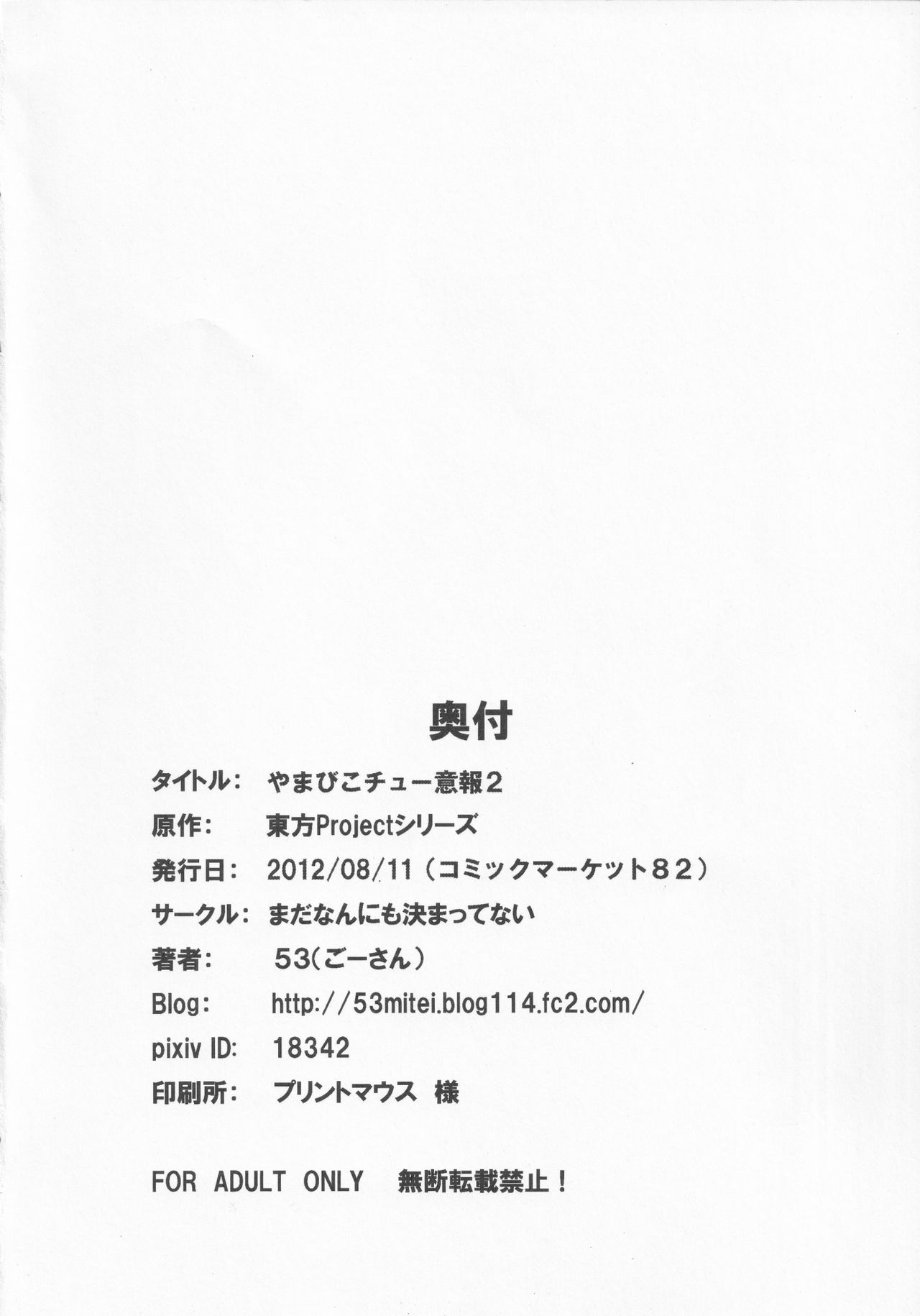 奥付

タイトル: やまびこチュー意報2

原作: 東方Projectシリーズ

発行日: 2012/08/11（コミックマーケット82）

サークル: まだなんにも決まってない

著者: 53(ごーさん)

Blog: http://53mitei.blog114.fc2.com/

pixiv ID: 18342

印刷所: プリントマウス 様

FOR ADULT ONLY 無断転載禁止！